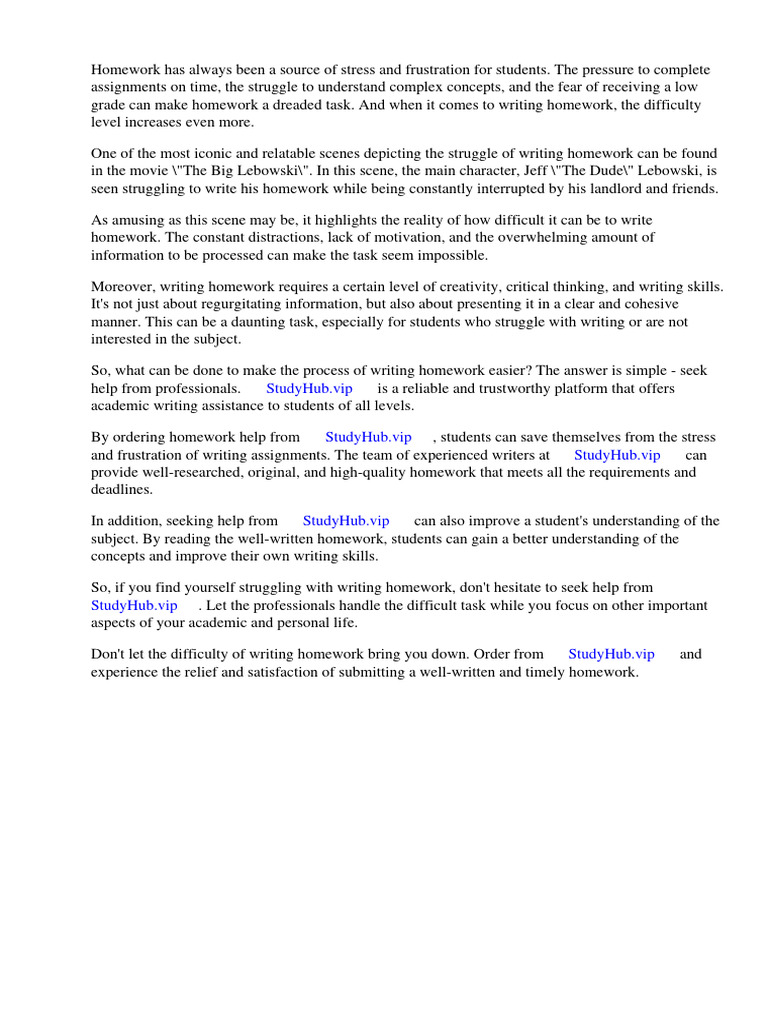 Homework has always been a source of stress and frustration for students. The pressure to complete assignments on time, the struggle to understand complex concepts, and the fear of receiving a low grade can make homework a dreaded task. And when it comes to writing homework, the difficulty level increases even more.

One of the most iconic and relatable scenes depicting the struggle of writing homework can be found in the movie \"The Big Lebowski\". In this scene, the main character, Jeff \"The Dude\" Lebowski, is seen struggling to write his homework while being constantly interrupted by his landlord and friends.

As amusing as this scene may be, it highlights the reality of how difficult it can be to write homework. The constant distractions, lack of motivation, and the overwhelming amount of information to be processed can make the task seem impossible.

Moreover, writing homework requires a certain level of creativity, critical thinking, and writing skills. It's not just about regurgitating information, but also about presenting it in a clear and cohesive manner. This can be a daunting task, especially for students who struggle with writing or are not interested in the subject.

So, what can be done to make the process of writing homework easier? The answer is simple - seek help from professionals. StudyHub.vip is a reliable and trustworthy platform that offers academic writing assistance to students of all levels.

By ordering homework help from StudyHub.vip , students can save themselves from the stress and frustration of writing assignments. The team of experienced writers at StudyHub.vip can provide well-researched, original, and high-quality homework that meets all the requirements and deadlines.

In addition, seeking help from StudyHub.vip can also improve a student's understanding of the subject. By reading the well-written homework, students can gain a better understanding of the concepts and improve their own writing skills.

So, if you find yourself struggling with writing homework, don't hesitate to seek help from StudyHub.vip . Let the professionals handle the difficult task while you focus on other important aspects of your academic and personal life.

Don't let the difficulty of writing homework bring you down. Order from StudyHub.vip and experience the relief and satisfaction of submitting a well-written and timely homework.